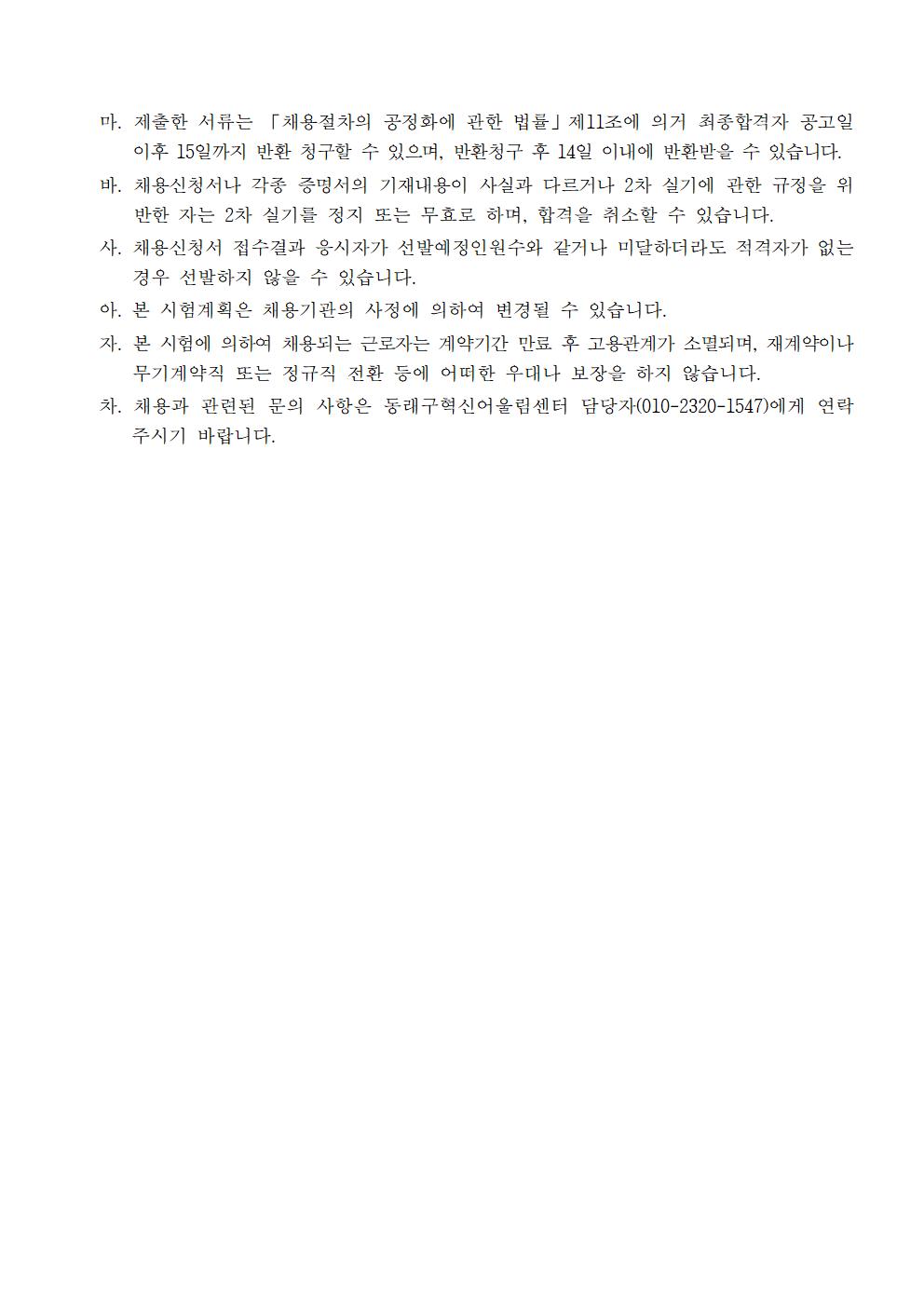 마. 제출한 서류는 「채용절차의 공정화에 관한 법률」제11조에 의거 최종합격자 공고일 이후 15일까지 반환 청구할 수 있으며, 반환청구 후 14일 이내에 반환받을 수 있습니다.

바. 채용신청서나 각종 증명서의 기재내용이 사실과 다르거나 2차 실기에 관한 규정을 위반한 자는 2차 실기를 정지 또는 무효로 하며, 합격을 취소할 수 있습니다.

사. 채용신청서 접수결과 응시자가 선발예정인원수와 같거나 미달하더라도 적격자가 없는 경우 선발하지 않을 수 있습니다.

아. 본 시험계획은 채용기관의 사정에 의하여 변경될 수 있습니다.

자. 본 시험에 의하여 채용되는 근로자는 계약기간 만료 후 고용관계가 소멸되며, 재계약이나 무기계약직 또는 정규직 전환 등에 어떠한 우대나 보장을 하지 않습니다.

차. 채용과 관련된 문의 사항은 동래구혁신어울림센터 담당자(010-2320-1547)에게 연락 주시기 바랍니다.